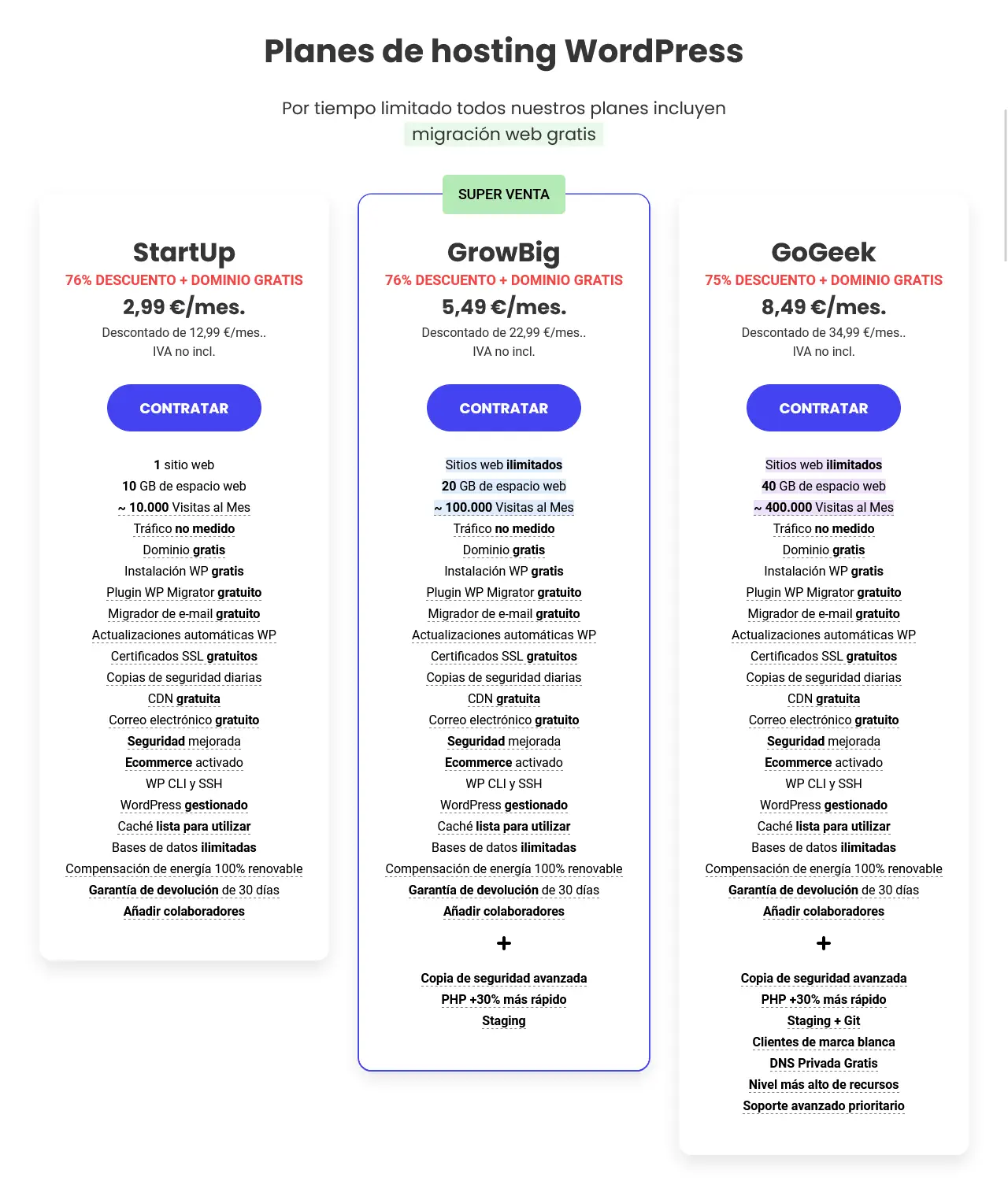 Planes de hosting WordPress

Por tiempo limitado todos nuestros planes incluyen migración web gratis

StartUp
76% DESCUENTO + DOMINIO GRATIS
2,99 €/mes.
Descontado de 12,99 €/mes..
IVA no incl.
CONTRATAR

1 sitio web
10 GB de espacio web
~ 10.000 Visitas al Mes
Tráfico no medido
Dominio gratis
Instalación WP gratis
Plugin WP Migrator gratuito
Migrador de e-mail gratuito
Actualizaciones automáticas WP
Certificados SSL gratuitos
Copias de seguridad diarias
CDN gratuita
Correo electrónico gratuito
Seguridad mejorada
Ecommerce activado
WP CLI y SSH
WordPress gestionado
Caché lista para utilizar
Bases de datos ilimitadas
Compensación de energía 100% renovable
Garantía de devolución de 30 días
Añadir colaboradores

SUPER VENTA
GrowBig
76% DESCUENTO + DOMINIO GRATIS
5,49 €/mes.
Descontado de 22,99 €/mes..
IVA no incl.
CONTRATAR

Sitios web ilimitados
20 GB de espacio web
~ 100.000 Visitas al Mes
Tráfico no medido
Dominio gratis
Instalación WP gratis
Plugin WP Migrator gratuito
Migrador de e-mail gratuito
Actualizaciones automáticas WP
Certificados SSL gratuitos
Copias de seguridad diarias
CDN gratuita
Correo electrónico gratuito
Seguridad mejorada
Ecommerce activado
WP CLI y SSH
WordPress gestionado
Caché lista para utilizar
Bases de datos ilimitadas
Compensación de energía 100% renovable
Garantía de devolución de 30 días
Añadir colaboradores
+
Copia de seguridad avanzada
PHP +30% más rápido
Staging

GoGeek
75% DESCUENTO + DOMINIO GRATIS
8,49 €/mes.
Descontado de 34,99 €/mes..
IVA no incl.
CONTRATAR

Sitios web ilimitados
40 GB de espacio web
~ 400.000 Visitas al Mes
Tráfico no medido
Dominio gratis
Instalación WP gratis
Plugin WP Migrator gratuito
Migrador de e-mail gratuito
Actualizaciones automáticas WP
Certificados SSL gratuitos
Copias de seguridad diarias
CDN gratuita
Correo electrónico gratuito
Seguridad mejorada
Ecommerce activado
WP CLI y SSH
WordPress gestionado
Caché lista para utilizar
Bases de datos ilimitadas
Compensación de energía 100% renovable
Garantía de devolución de 30 días
Añadir colaboradores
+
Copia de seguridad avanzada
PHP +30% más rápido
Staging + Git
Clientes de marca blanca
DNS Privada Gratis
Nivel más alto de recursos
Soporte avanzado prioritario